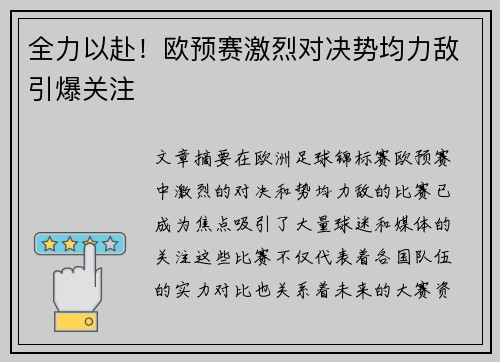 全力以赴！欧预赛激烈对决势均力敌引爆关注

文章摘要在欧洲足球锦标赛欧预赛中激烈的对决和势均力敌的比赛已成为焦点吸引了大量球迷和媒体的关注这些比赛不仅代表着各国队伍的实力对比也关系着未来的大赛资